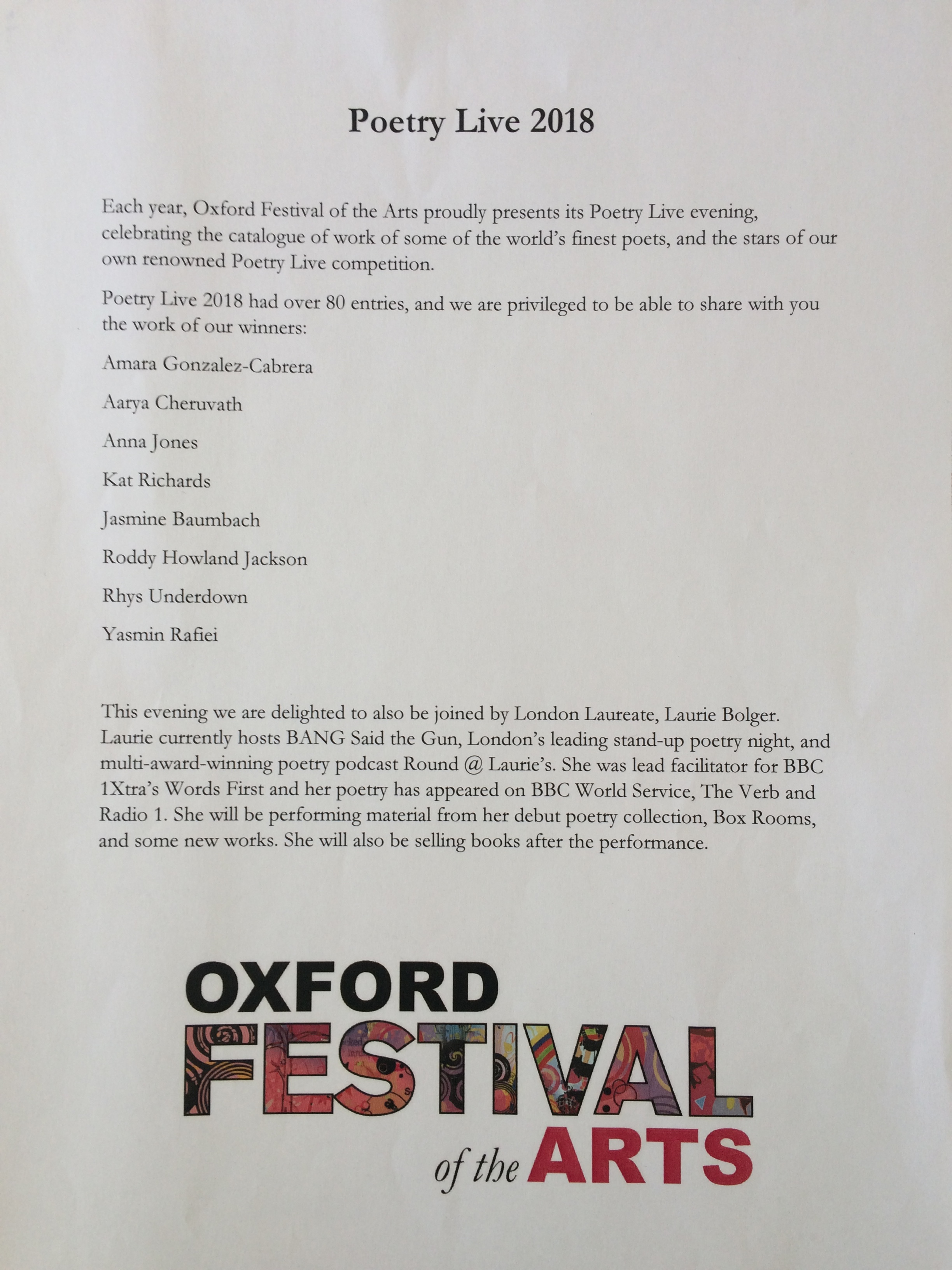 Poetry Live 2018

Each year, Oxford Festival of the Arts proudly presents its Poetry Live evening, celebrating the catalogue of work of some of the world's finest poets, and the stars of our own renowned Poetry Live competition.

Poetry Live 2018 had over 80 entries, and we are privileged to be able to share with you the work of our winners:

Amara Gonzalez-Cabrera

Aarya Cheruvath

Anna Jones

Kat Richards

Jasmine Baumbach

Roddy Howland Jackson

Rhys Underdown

Yasmin Rafiei

This evening we are delighted to also be joined by London Laureate, Laurie Bolger. Laurie currently hosts BANG Said the Gun, London's leading stand-up poetry night, and multi-award-winning poetry podcast Round @ Laurie's. She was lead facilitator for BBC 1Xtra's Words First and her poetry has appeared on BBC World Service, The Verb and Radio 1. She will be performing material from her debut poetry collection, Box Rooms, and some new works. She will also be selling books after the performance.

OXFORD
FESTIVAL
of the ARTS